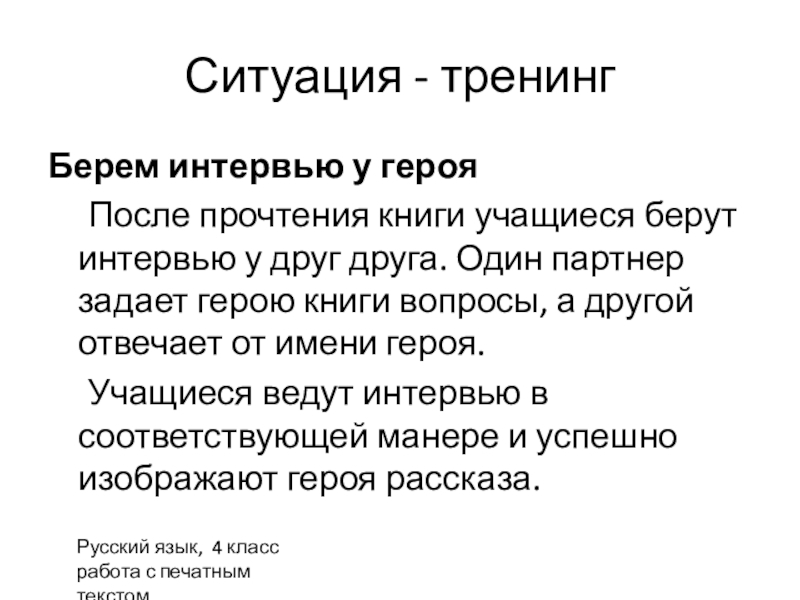 Ситуация - тренинг

Берем интервью у героя

После прочтения книги учащиеся берут интервью у друг друга. Один партнер задает герою книги вопросы, а другой отвечает от имени героя.

Учащиеся ведут интервью в соответствующей манере и успешно изображают героя рассказа.

Русский язык, 4 класс работа с печатным текстом